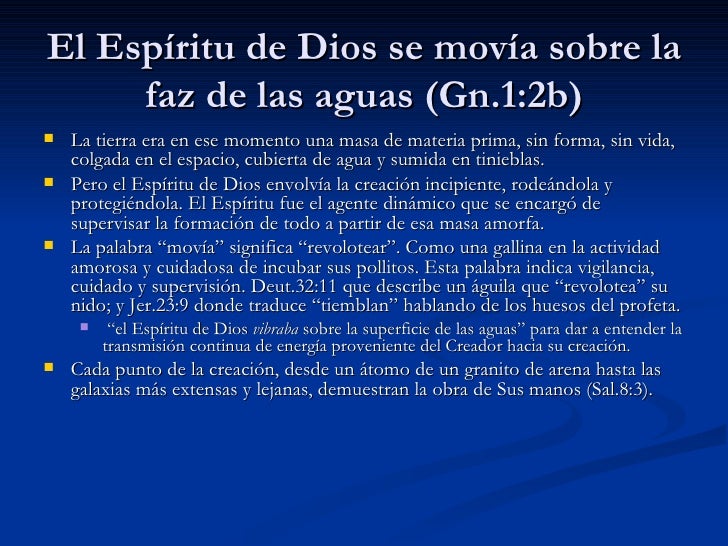 El Espíritu de Dios se movía sobre la faz de las aguas (Gn.1:2b)

• La tierra era en ese momento una masa de materia prima, sin forma, sin vida, colgada en el espacio, cubierta de agua y sumida en tinieblas.
• Pero el Espíritu de Dios envolvía la creación incipiente, rodeándola y protegiéndola. El Espíritu fue el agente dinámico que se encargó de supervisar la formación de todo a partir de esa masa amorfa.
• La palabra "movía" significa "revolotear". Como una gallina en la actividad amorosa y cuidadosa de incubar sus pollitos. Esta palabra indica vigilancia, cuidado y supervisión. Deut.32:11 que describe un águila que "revolotea" su nido; y Jer.23:9 donde traduce "tiemblan" hablando de los huesos del profeta.
• "el Espíritu de Dios vibraba sobre la superficie de las aguas" para dar a entender la transmisión continua de energía proveniente del Creador hacia su creación.
• Cada punto de la creación, desde un átomo de un granito de arena hasta las galaxias más extensas y lejanas, demuestran la obra de Sus manos (Sal.8:3).